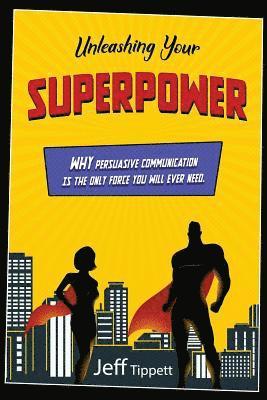 Unleashing Your

SUPERPOWER

WHY PERSUASIVE COMMUNICATION IS THE ONLY FORCE YOU WILL EVER NEED.

Jeff Tippett